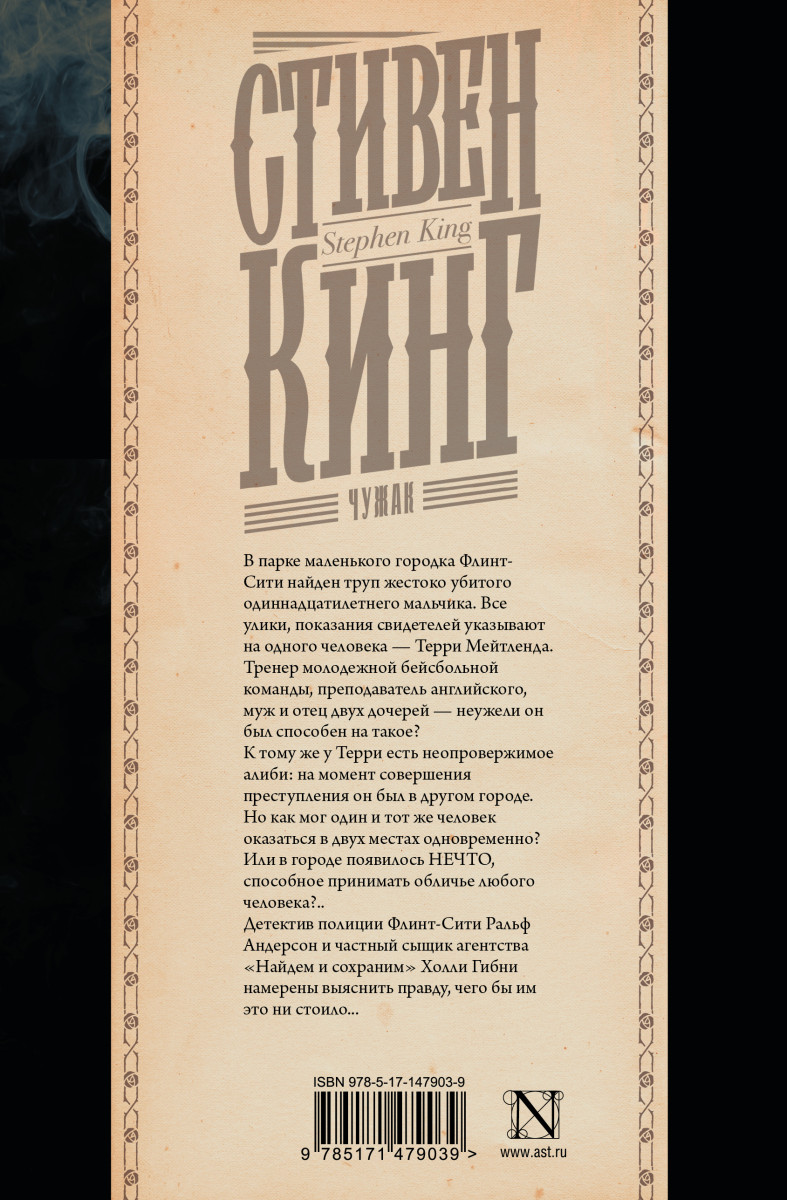 СТИВЕН
Stephen King
КИНГ

ЧУЖАК

В парке маленького городка Флинт-Сити найден труп жестоко убитого одиннадцатилетнего мальчика. Все улики, показания свидетелей указывают на одного человека — Терри Мейтленда. Тренер молодежной бейсбольной команды, преподаватель английского, муж и отец двух дочерей — неужели он был способен на такое?
К тому же у Терри есть неопровержимое алиби: на момент совершения преступления он был в другом городе. Но как мог один и тот же человек оказаться в двух местах одновременно? Или в городе появилось НЕЧТО, способное принимать обличье любого человека?..
Детектив полиции Флинт-Сити Ральф Андерсон и частный сыщик агентства «Найдем и сохраним» Холли Гибни намерены выяснить правду, чего бы им это ни стоило...

ISBN 978-5-17-147903-9
9 785171 479039 >

N

www.ast.ru